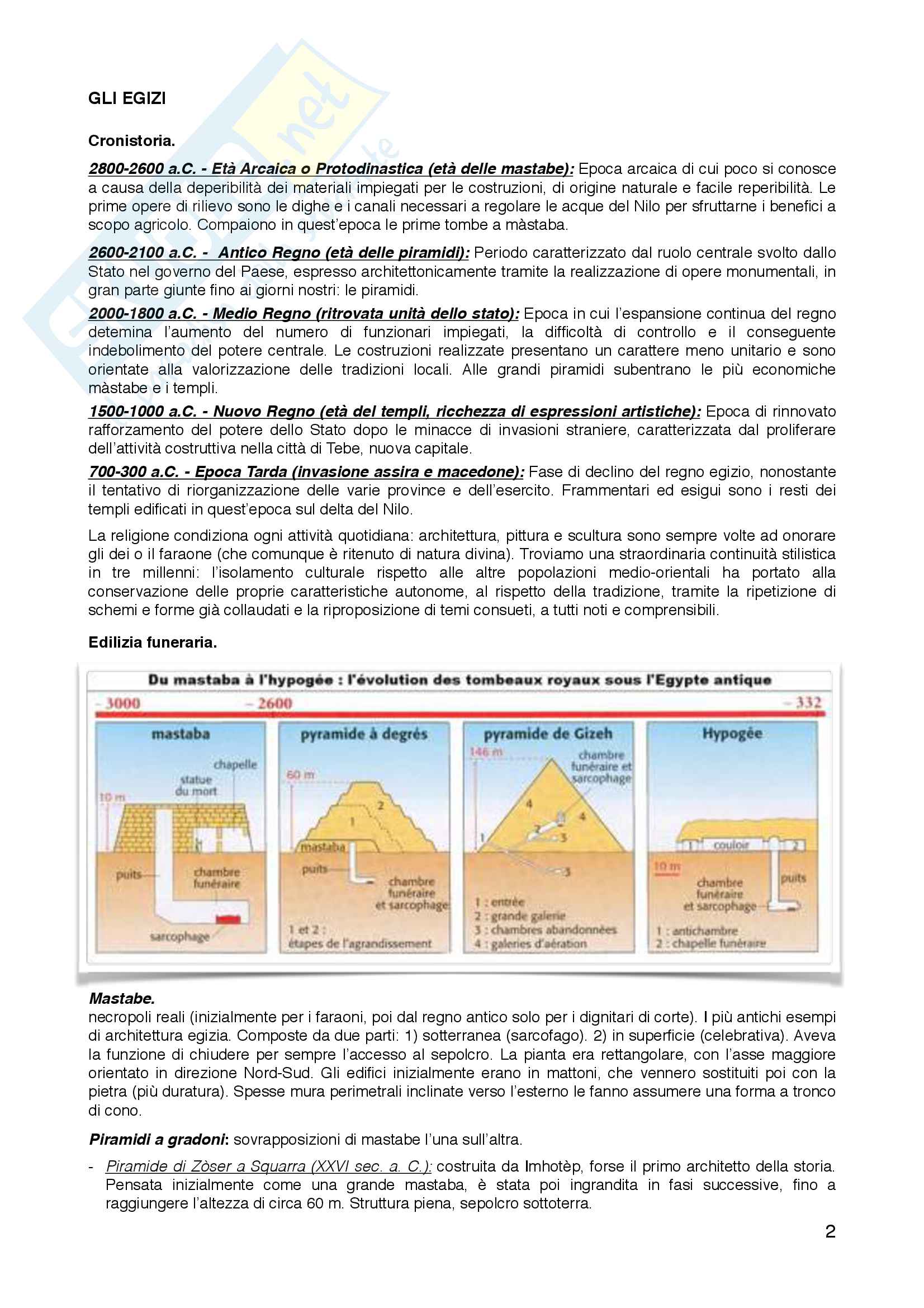 GLI EGIZI

Cronistoria.

2800-2600 a.C. - Età Arcaica o Protodinastica (età delle mastabe): Epoca arcaica di cui poco si conosce a causa della deperibilità dei materiali impiegati per le costruzioni, di origine naturale e facile reperibilità. Le prime opere di rilievo sono le dighe e i canali necessari a regolare le acque del Nilo per sfruttarne i benefici a scopo agricolo. Compaiono in quest'epoca le prime tombe a màstaba.

2600-2100 a.C. - Antico Regno (età delle piramidi): Periodo caratterizzato dal ruolo centrale svolto dallo Stato nel governo del Paese, espresso architettonicamente tramite la realizzazione di opere monumentali, in gran parte giunte fino ai giorni nostri: le piramidi.

2000-1800 a.C. - Medio Regno (ritrovata unità dello stato): Epoca in cui l'espansione continua del regno detemina l'aumento del numero di funzionari impiegati, la difficoltà di controllo e il conseguente indebolimento del potere centrale. Le costruzioni realizzate presentano un carattere meno unitario e sono orientate alla valorizzazione delle tradizioni locali. Alle grandi piramidi subentrano le più economiche màstabe e i templi.

1500-1000 a.C. - Nuovo Regno (età del templi, ricchezza di espressioni artistiche): Epoca di rinnovato rafforzamento del potere dello Stato dopo le minacce di invasioni straniere, caratterizzata dal proliferare dell'attività costruttiva nella città di Tebe, nuova capitale.

700-300 a.C. - Epoca Tarda (invasione assira e macedone): Fase di declino del regno egizio, nonostante il tentativo di riorganizzazione delle varie province e dell'esercito. Frammentari ed esigui sono i resti dei templi edificati in quest'epoca sul delta del Nilo.

La religione condiziona ogni attività quotidiana: architettura, pittura e scultura sono sempre volte ad onorare gli dei o il faraone (che comunque è ritenuto di natura divina). Troviamo una straordinaria continuità stilistica in tre millenni: l'isolamento culturale rispetto alle altre popolazioni medio-orientali ha portato alla conservazione delle proprie caratteristiche autonome, al rispetto della tradizione, tramite la ripetizione di schemi e forme già collaudati e la riproposizione di temi consueti, a tutti noti e comprensibili.

Edilizia funeraria.

Du mastaba à l'hypogée : l'évolution des tombeaux royaux sous l'Egypte antique
– 3000 – 2600 – 332
mastaba
chapelle
statue du mort
10 m
puits
chambre funéraire
sarcophage
pyramide à degrés
60 m
2
1
mastaba
puits
chambre funéraire et sarcophage
1 et 2 : étapes de l'agrandissement
pyramide de Gizeh
146 m
chambre funéraire et sarcophage
4
4
2
3
1
3
1 : entrée
2 : grande galerie
3 : chambres abandonnées
4 : galeries d'aération
Hypogée
1 couloir 2
10 m
chambre funéraire et sarcophage
puits
1 : antichambre
2 : chapelle funéraire

Mastabe.
necropoli reali (inizialmente per i faraoni, poi dal regno antico solo per i dignitari di corte). I più antichi esempi di architettura egizia. Composte da due parti: 1) sotterranea (sarcofago). 2) in superficie (celebrativa). Aveva la funzione di chiudere per sempre l'accesso al sepolcro. La pianta era rettangolare, con l'asse maggiore orientato in direzione Nord-Sud. Gli edifici inizialmente erano in mattoni, che vennero sostituiti poi con la pietra (più duratura). Spesse mura perimetrali inclinate verso l'esterno le fanno assumere una forma a tronco di cono.

Piramidi a gradoni: sovrapposizioni di mastabe l'una sull'altra.

- Piramide di Zòser a Squarra (XXVI sec. a. C.): costruita da Imhotèp, forse il primo architetto della storia. Pensata inizialmente come una grande mastaba, è stata poi ingrandita in fasi successive, fino a raggiungere l'altezza di circa 60 m. Struttura piena, sepolcro sottoterra.

2